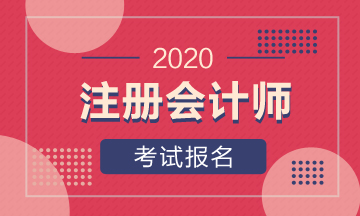 2020
注册会计师
考试报名